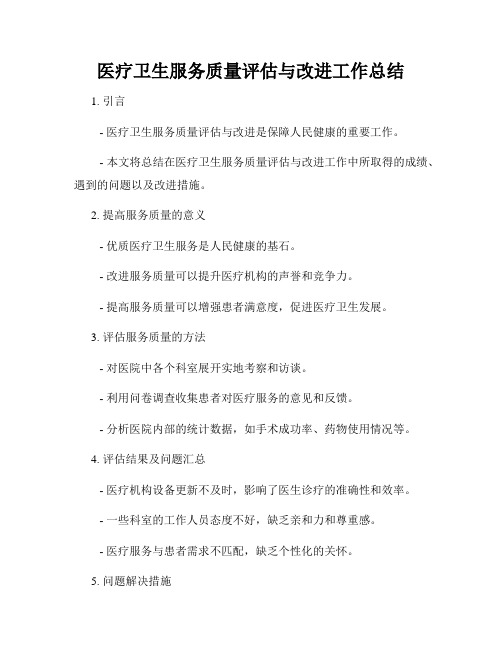 医疗卫生服务质量评估与改进工作总结

1. 引言

- 医疗卫生服务质量评估与改进是保障人民健康的重要工作。

- 本文将总结在医疗卫生服务质量评估与改进工作中所取得的成绩、遇到的问题以及改进措施。

2. 提高服务质量的意义

- 优质医疗卫生服务是人民健康的基石。

- 改进服务质量可以提升医疗机构的声誉和竞争力。

- 提高服务质量可以增强患者满意度，促进医疗卫生发展。

3. 评估服务质量的方法

- 对医院中各个科室展开实地考察和访谈。

- 利用问卷调查收集患者对医疗服务的意见和反馈。

- 分析医院内部的统计数据，如手术成功率、药物使用情况等。

4. 评估结果及问题汇总

- 医疗机构设备更新不及时，影响了医生诊疗的准确性和效率。

- 一些科室的工作人员态度不好，缺乏亲和力和尊重感。

- 医疗服务与患者需求不匹配，缺乏个性化的关怀。

5. 问题解决措施